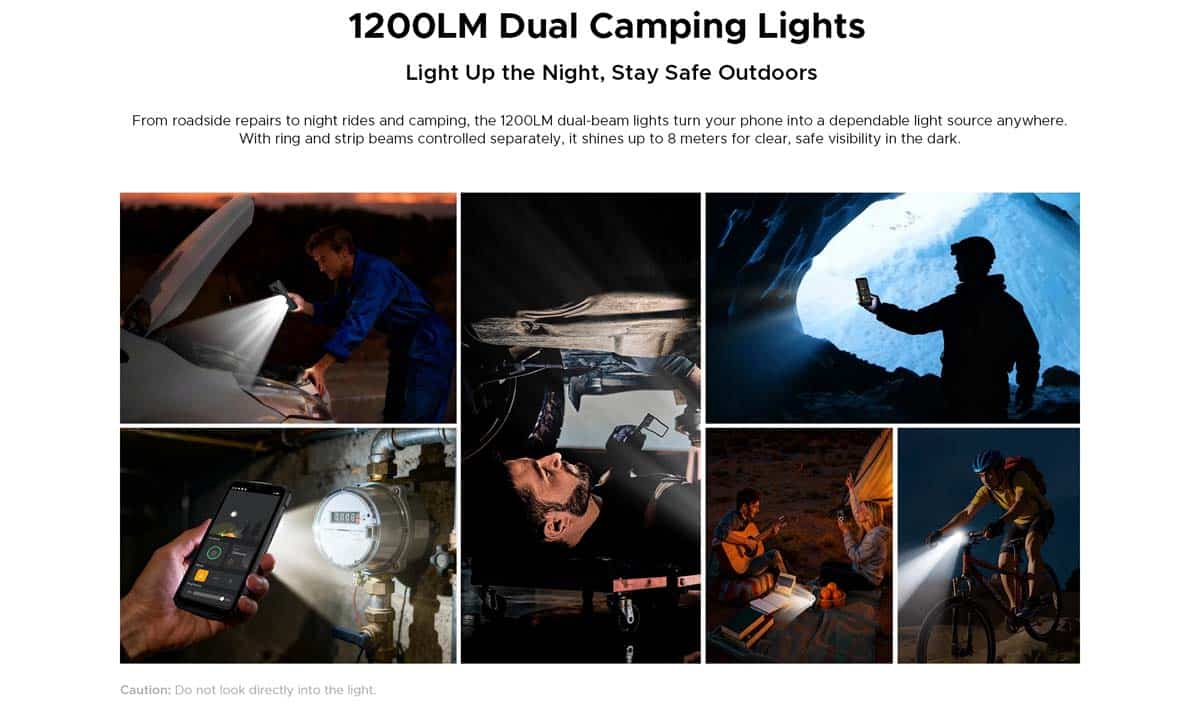 1200LM Dual Camping Lights

Light Up the Night, Stay Safe Outdoors

From roadside repairs to night rides and camping, the 1200LM dual-beam lights turn your phone into a dependable light source anywhere. With ring and strip beams controlled separately, it shines up to 8 meters for clear, safe visibility in the dark.

Caution: Do not look directly into the light.